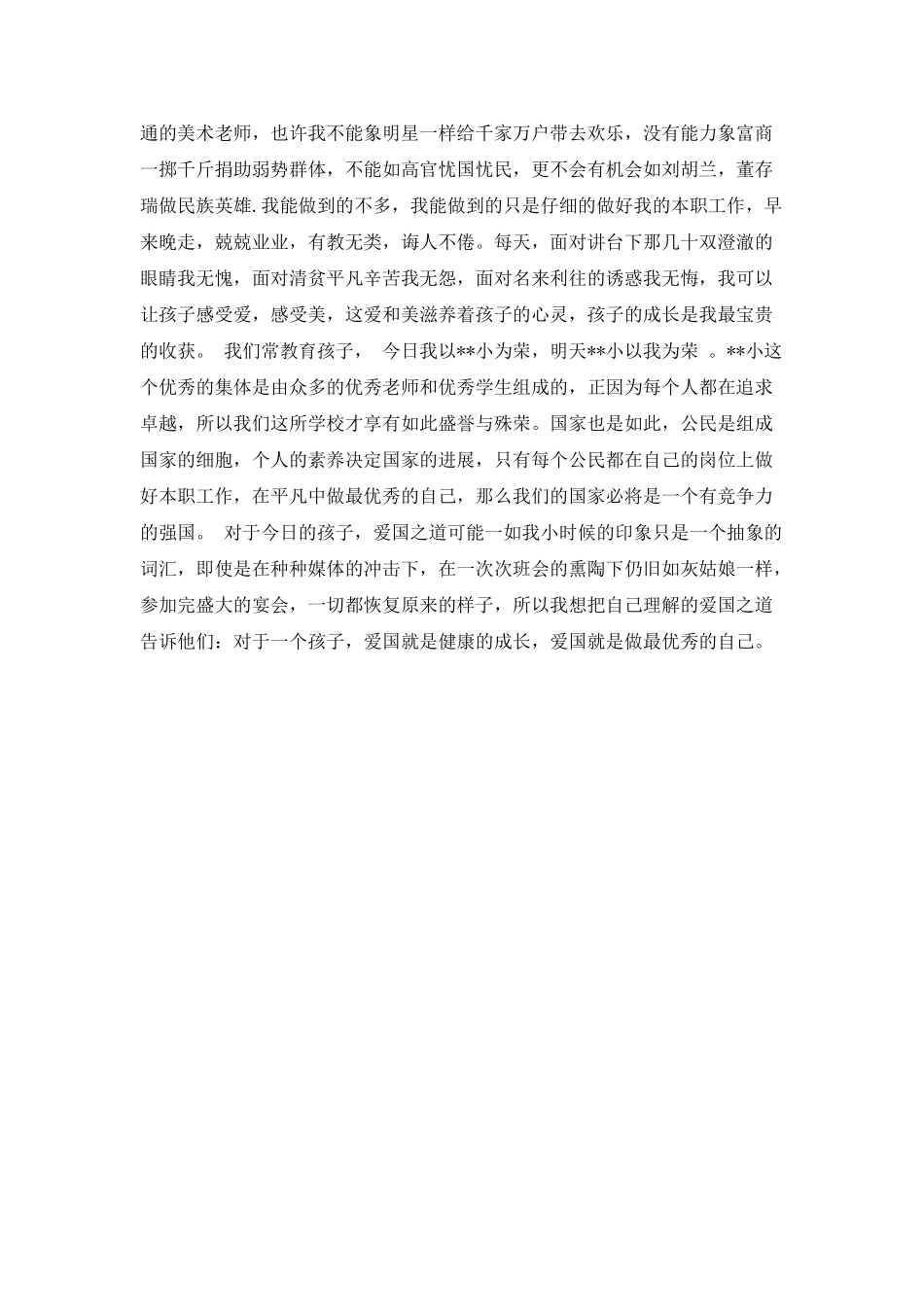 通的美术老师，也许我不能象明星一样给千家万户带去欢乐，没有能力象富商一掷千斤捐助弱势群体，不能如高官忧国忧民，更不会有机会如刘胡兰，董存瑞做民族英雄.我能做到的不多，我能做到的只是仔细的做好我的本职工作，早来晚走，兢兢业业，有教无类，诲人不倦。每天，面对讲台下那几十双澄澈的眼睛我无愧，面对清贫平凡辛苦我无怨，面对名来利往的诱惑我无悔，我可以让孩子感受爱，感受美，这爱和美滋养着孩子的心灵，孩子的成长是我最宝贵的收获。 我们常教育孩子， 今日我以**小为荣，明天**小以我为荣 。**小这个优秀的集体是由众多的优秀老师和优秀学生组成的，正因为每个人都在追求卓越，所以我们这所学校才享有如此盛誉与殊荣。国家也是如此，公民是组成国家的细胞，个人的素养决定国家的进展，只有每个公民都在自己的岗位上做好本职工作，在平凡中做最优秀的自己，那么我们的国家必将是一个有竞争力的强国。 对于今日的孩子，爱国之道可能一如我小时候的印象只是一个抽象的词汇，即使是在种种媒体的冲击下，在一次次班会的熏陶下仍旧如灰姑娘一样，参加完盛大的宴会，一切都恢复原来的样子，所以我想把自己理解的爱国之道告诉他们：对于一个孩子，爱国就是健康的成长，爱国就是做最优秀的自己。